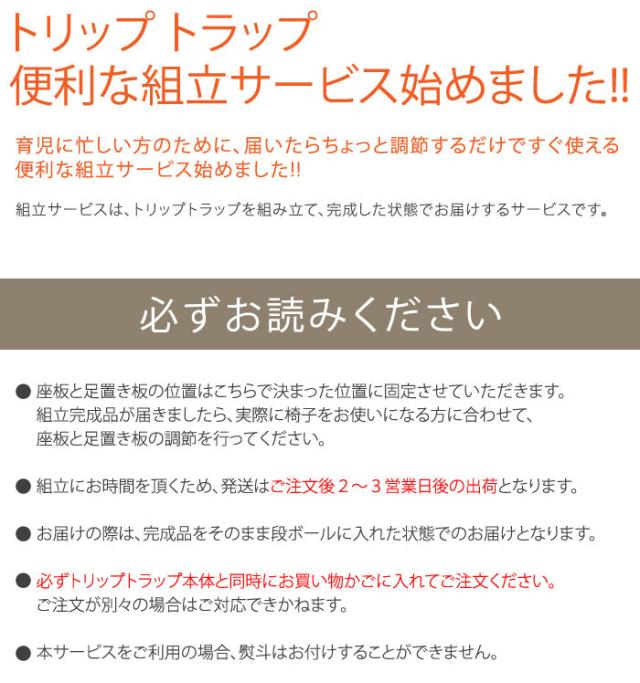 トリップ トラップ
便利な組立サービス始めました!!

育児に忙しい方のために、届いたらちょっと調節するだけですぐ使える便利な組立サービス始めました!!

組立サービスは、トリップトラップを組み立て、完成した状態でお届けするサービスです。

必ずお読みください

• 座板と足置き板の位置はこちらで決まった位置に固定させていただきます。組立完成品が届きましたら、実際に椅子をお使いになる方に合わせて、座板と足置き板の調節を行ってください。

• 組立にお時間を頂くため、発送はご注文後２～３営業日後の出荷となります。

• お届けの際は、完成品をそのまま段ボールに入れた状態でのお届けとなります。

• 必ずトリップトラップ本体と同時にお買い物かごに入れてご注文ください。ご注文が別々の場合はご対応できかねます。

• 本サービスをご利用の場合、熨斗はお付けすることができません。